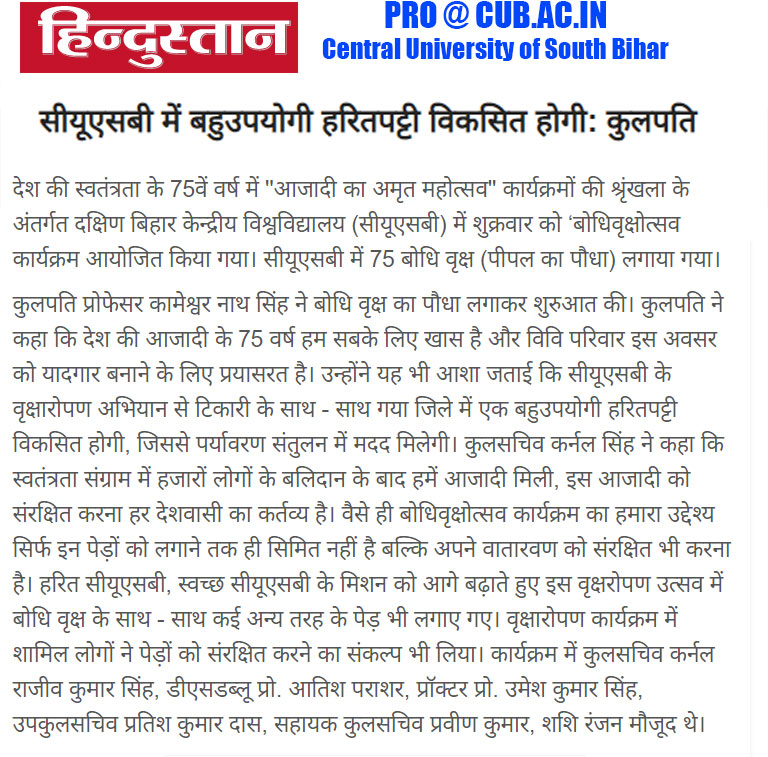 हिन्दुस्तान

PRO @ CUB.AC.IN
Central University of South Bihar

सीयूएसबी में बहुउपयोगी हरितपट्टी विकसित होगी: कुलपति

देश की स्वतंत्रता के 75वें वर्ष में "आजादी का अमृत महोत्सव" कार्यक्रमों की श्रृंखला के अंतर्गत दक्षिण बिहार केन्द्रीय विश्वविद्यालय (सीयूएसबी) में शुक्रवार को 'बोधिवृक्षोत्सव कार्यक्रम आयोजित किया गया। सीयूएसबी में 75 बोधि वृक्ष (पीपल का पौधा) लगाया गया।

कुलपति प्रोफेसर कामेश्वर नाथ सिंह ने बोधि वृक्ष का पौधा लगाकर शुरुआत की। कुलपति ने कहा कि देश की आजादी के 75 वर्ष हम सबके लिए खास है और विवि परिवार इस अवसर को यादगार बनाने के लिए प्रयासरत है। उन्होंने यह भी आशा जताई कि सीयूएसबी के वृक्षारोपण अभियान से टिकारी के साथ - साथ गया जिले में एक बहुउपयोगी हरितपट्टी विकसित होगी, जिससे पर्यावरण संतुलन में मदद मिलेगी। कुलसचिव कर्नल सिंह ने कहा कि स्वतंत्रता संग्राम में हजारों लोगों के बलिदान के बाद हमें आजादी मिली, इस आजादी को संरक्षित करना हर देशवासी का कर्तव्य है। वैसे ही बोधिवृक्षोत्सव कार्यक्रम का हमारा उद्देश्य सिर्फ इन पेड़ों को लगाने तक ही सिमित नहीं है बल्कि अपने वातारवण को संरक्षित भी करना है। हरित सीयूएसबी, स्वच्छ सीयूएसबी के मिशन को आगे बढ़ाते हुए इस वृक्षरोपण उत्सव में बोधि वृक्ष के साथ - साथ कई अन्य तरह के पेड़ भी लगाए गए। वृक्षारोपण कार्यक्रम में शामिल लोगों ने पेड़ों को संरक्षित करने का संकल्प भी लिया। कार्यक्रम में कुलसचिव कर्नल राजीव कुमार सिंह, डीएसडब्लू प्रो. आतिश पराशर, प्रॉक्टर प्रो. उमेश कुमार सिंह, उपकुलसचिव प्रतिश कुमार दास, सहायक कुलसचिव प्रवीण कुमार, शशि रंजन मौजूद थे।